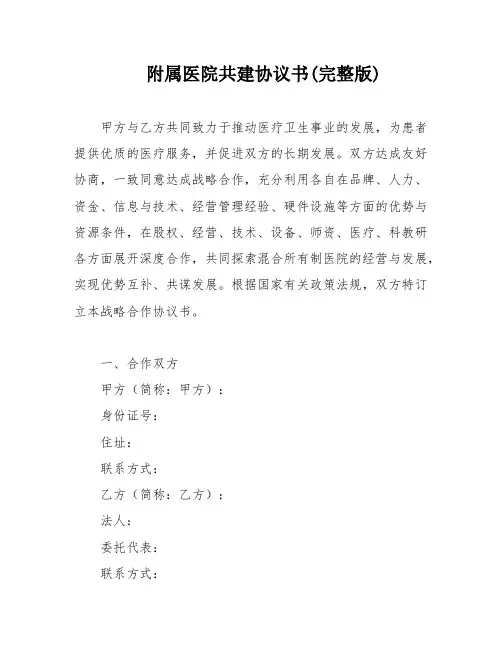 附属医院共建协议书(完整版)

甲方与乙方共同致力于推动医疗卫生事业的发展，为患者提供优质的医疗服务，并促进双方的长期发展。双方达成友好协商，一致同意达成战略合作，充分利用各自在品牌、人力、资金、信息与技术、经营管理经验、硬件设施等方面的优势与资源条件，在股权、经营、技术、设备、师资、医疗、科教研各方面展开深度合作，共同探索混合所有制医院的经营与发展，实现优势互补、共谋发展。根据国家有关政策法规，双方特订立本战略合作协议书。

一、合作双方

甲方（简称：甲方）：

身份证号：

住址：

联系方式：

乙方（简称：乙方）：

法人：

委托代表：

联系方式：